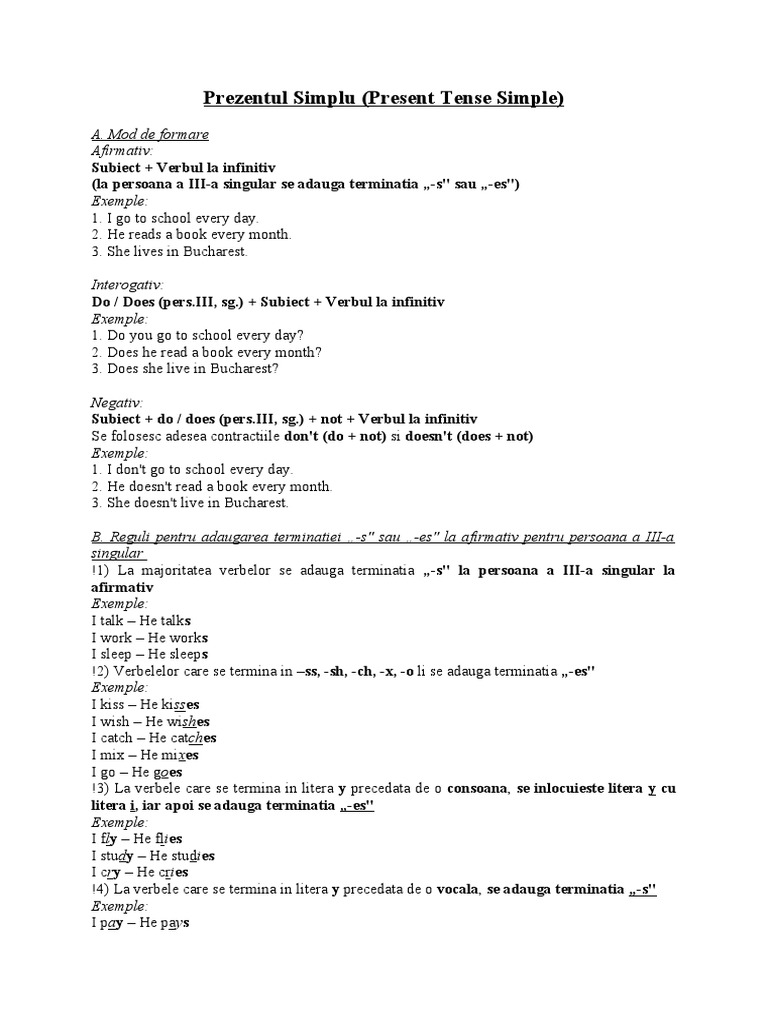 Prezentul Simplu (Present Tense Simple)

A. Mod de formare
Afirmativ:
Subiect + Verbul la infinitiv
(la persoana a III-a singular se adauga terminatia „-s" sau „-es")
Exemple:
1. I go to school every day.
2. He reads a book every month.
3. She lives in Bucharest.

Interogativ:
Do / Does (pers.III, sg.) + Subiect + Verbul la infinitiv
Exemple:
1. Do you go to school every day?
2. Does he read a book every month?
3. Does she live in Bucharest?

Negativ:
Subiect + do / does (pers.III, sg.) + not + Verbul la infinitiv
Se folosesc adesea contractiile don't (do + not) si doesn't (does + not)
Exemple:
1. I don't go to school every day.
2. He doesn't read a book every month.
3. She doesn't live in Bucharest.

B. Reguli pentru adaugarea terminatiei „-s" sau „-es" la afirmativ pentru persoana a III-a singular
!1) La majoritatea verbelor se adauga terminatia „-s" la persoana a III-a singular la afirmativ
Exemple:
I talk – He talks
I work – He works
I sleep – He sleeps
!2) Verbelelor care se termina in –ss, -sh, -ch, -x, -o li se adauga terminatia „-es"
Exemple:
I kiss – He kisses
I wish – He wishes
I catch – He catches
I mix – He mixes
I go – He goes
!3) La verbele care se termina in litera y precedata de o consoana, se inlocuieste litera y cu litera i, iar apoi se adauga terminatia „-es"
Exemple:
I fly – He flies
I study – He studies
I cry – He cries
!4) La verbele care se termina in litera y precedata de o vocala, se adauga terminatia „-s"
Exemple:
I pay – He pays